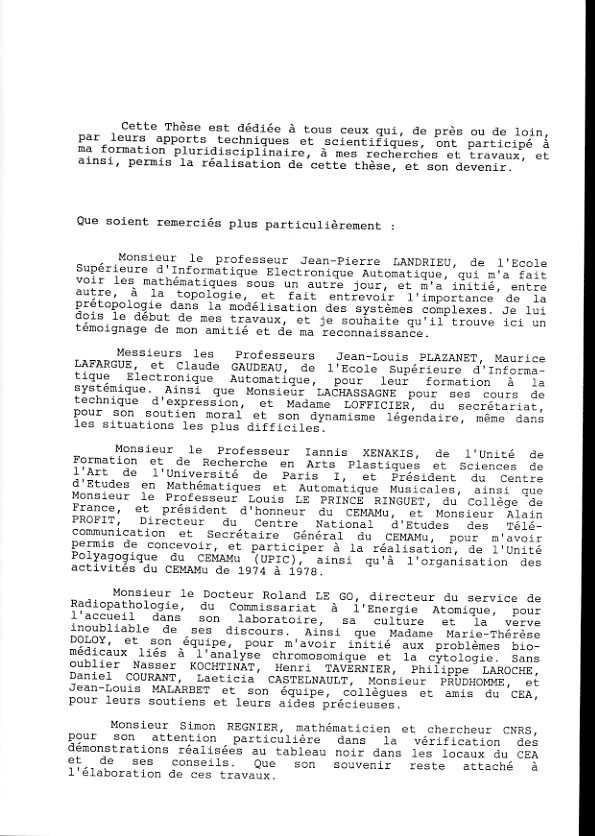 Cette Thèse est dédiée à tous ceux qui, de près ou de loin, par leurs apports techniques et scientifiques, ont participé à ma formation pluridisciplinaire, à mes recherches et travaux, et ainsi, permis la réalisation de cette thèse, et son devenir.

Que soient remerciés plus particulièrement :

Monsieur le professeur Jean-Pierre LANDRIEU, de l'Ecole Supérieure d'Informatique Electronique Automatique, qui m'a fait voir les mathématiques sous un autre jour, et m'a initié, entre autre, à la topologie, et fait entrevoir l'importance de la prétopologie dans la modélisation des systèmes complexes. Je lui dois le début de mes travaux, et je souhaite qu'il trouve ici un témoignage de mon amitié et de ma reconnaissance.

Messieurs les Professeurs Jean-Louis PLAZANET, Maurice LAFARGUE, et Claude GAUDEAU, de l'Ecole Supérieure d'Informatique Electronique Automatique, pour leur formation à la systémique. Ainsi que Monsieur LACHASSAGNE pour ses cours de technique d'expression, et Madame LOFFICIER, du secrétariat, pour son soutien moral et son dynamisme légendaire, même dans les situations les plus difficiles.

Monsieur le Professeur Iannis XENAKIS, de l'Unité de Formation et de Recherche en Arts Plastiques et Sciences de l'Art de l'Université de Paris I, et Président du Centre d'Etudes en Mathématiques et Automatique Musicales, ainsi que Monsieur le Professeur Louis LE PRINCE RINGUET, du Collège de France, et président d'honneur du CEMAMu, et Monsieur Alain PROFIT, Directeur du Centre National d'Etudes des Télécommunication et Secrétaire Général du CEMAMu, pour m'avoir permis de concevoir, et participer à la réalisation, de l'Unité Polyagogique du CEMAMu (UPIC), ainsi qu'à l'organisation des activités du CEMAMu de 1974 à 1978.

Monsieur le Docteur Roland LE GO, directeur du service de Radiopathologie, du Commissariat à l'Energie Atomique, pour l'accueil dans son laboratoire, sa culture et la verve inoubliable de ses discours. Ainsi que Madame Marie-Thérèse DOLOY, et son équipe, pour m'avoir initié aux problèmes biomédicaux liés à l'analyse chromosomique et la cytologie. Sans oublier Nasser KOCHTINAT, Henri TAVERNIER, Philippe LAROCHE, Daniel COURANT, Laeticia CASTELNAULT, Monsieur PRUDHOMME, et Jean-Louis MALARBET et son équipe, collègues et amis du CEA, pour leurs soutiens et leurs aides précieuses.

Monsieur Simon REGNIER, mathématicien et chercheur CNRS, pour son attention particulière dans la vérification des démonstrations réalisées au tableau noir dans les locaux du CEA et de ses conseils. Que son souvenir reste attaché à l'élaboration de ces travaux.